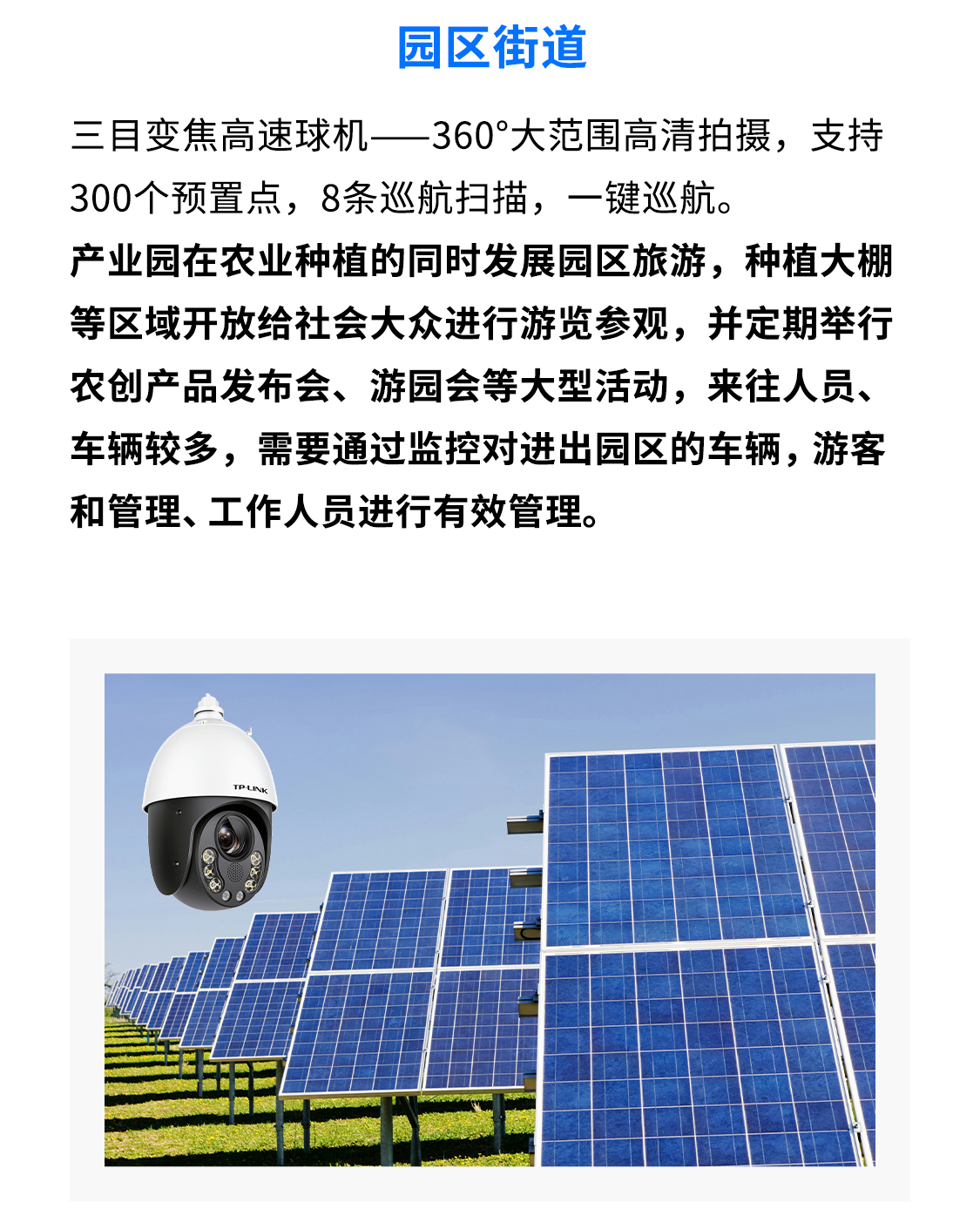 园区街道

三目变焦高速球机——360°大范围高清拍摄，支持300个预置点，8条巡航扫描，一键巡航。

产业园在农业种植的同时发展园区旅游，种植大棚等区域开放给社会大众进行游览参观，并定期举行农创产品发布会、游园会等大型活动，来往人员、车辆较多，需要通过监控对进出园区的车辆，游客和管理、工作人员进行有效管理。

TP-LINK